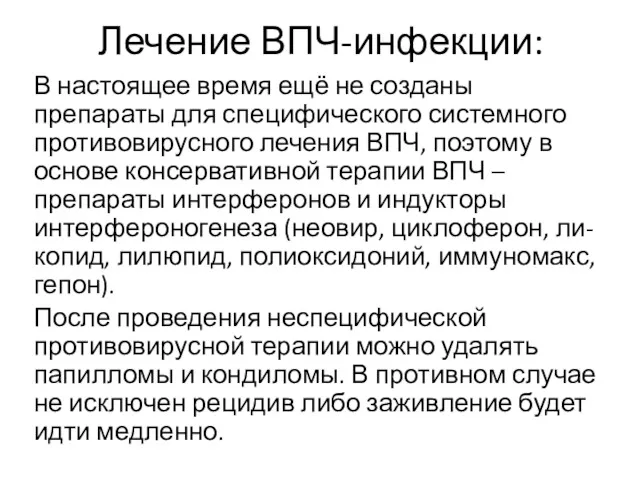 Лечение ВПЧ-инфекции:

В настоящее время ещё не созданы препараты для специфического системного противовирусного лечения ВПЧ, поэтому в основе консервативной терапии ВПЧ – препараты интерферонов и индукторы интерфероногенеза (неовир, циклоферон, ликопид, лилюпид, полиоксидоний, иммуномакс, гепон).

После проведения неспецифической противовирусной терапии можно удалять папилломы и кондиломы. В противном случае не исключен рецидив либо заживление будет идти медленно.